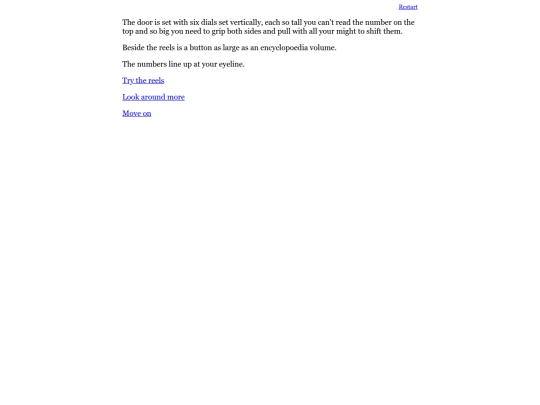 Restart

The door is set with six dials set vertically, each so tall you can't read the number on the top and so big you need to grip both sides and pull with all your might to shift them.

Beside the reels is a button as large as an encyclopoedia volume.

The numbers line up at your eyeline.

Try the reels

Look around more

Move on